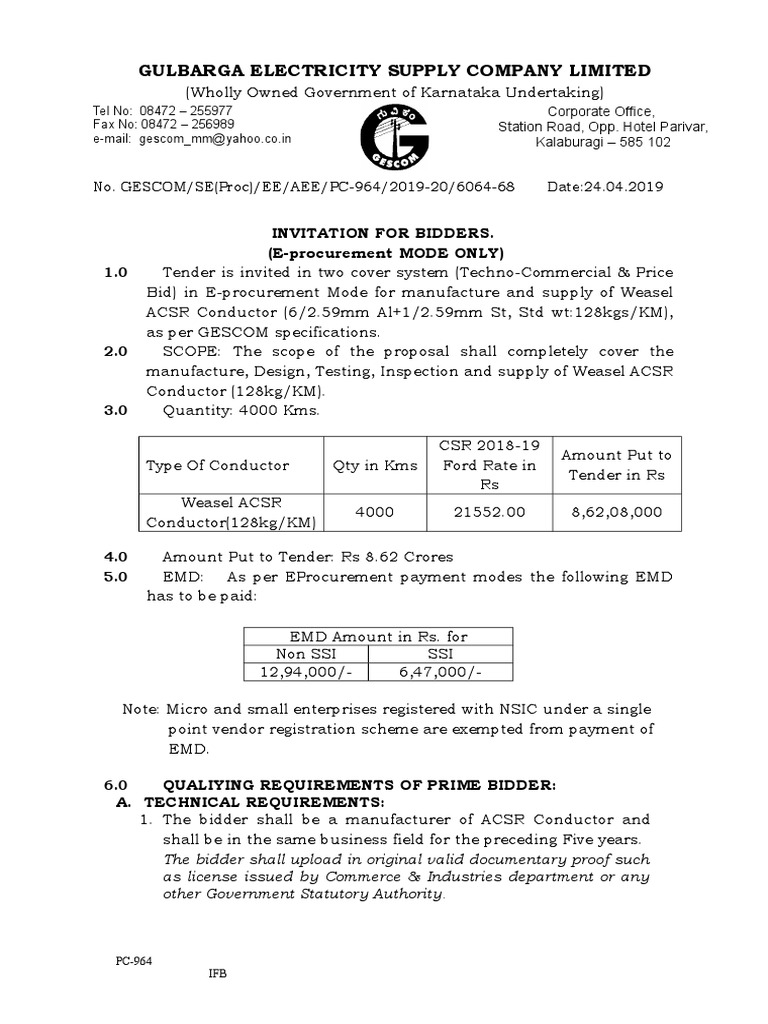 GULBARGA ELECTRICITY SUPPLY COMPANY LIMITED
(Wholly Owned Government of Karnataka Undertaking)

Tel No: 08472 – 255977
Fax No: 08472 – 256989
e-mail: gescom_mm@yahoo.co.in

GESCOM

Corporate Office,
Station Road, Opp. Hotel Parivar,
Kalaburagi – 585 102

No. GESCOM/SE(Proc)/EE/AEE/PC-964/2019-20/6064-68 Date:24.04.2019

INVITATION FOR BIDDERS.
(E-procurement MODE ONLY)

1.0 Tender is invited in two cover system (Techno-Commercial & Price Bid) in E-procurement Mode for manufacture and supply of Weasel ACSR Conductor (6/2.59mm Al+1/2.59mm St, Std wt:128kgs/KM), as per GESCOM specifications.

2.0 SCOPE: The scope of the proposal shall completely cover the manufacture, Design, Testing, Inspection and supply of Weasel ACSR Conductor (128kg/KM).

3.0 Quantity: 4000 Kms.

| Type Of Conductor | Qty in Kms | CSR 2018-19 Ford Rate in Rs | Amount Put to Tender in Rs |
|---|---|---|---|
| Weasel ACSR Conductor(128kg/KM) | 4000 | 21552.00 | 8,62,08,000 |

4.0 Amount Put to Tender: Rs 8.62 Crores

5.0 EMD: As per EProcurement payment modes the following EMD has to be paid:

| EMD Amount in Rs. for | |
|---|---|
| Non SSI | SSI |
| 12,94,000/- | 6,47,000/- |

Note: Micro and small enterprises registered with NSIC under a single point vendor registration scheme are exempted from payment of EMD.

6.0 QUALIYING REQUIREMENTS OF PRIME BIDDER:
A. TECHNICAL REQUIREMENTS:
1. The bidder shall be a manufacturer of ACSR Conductor and shall be in the same business field for the preceding Five years.
The bidder shall upload in original valid documentary proof such as license issued by Commerce & Industries department or any other Government Statutory Authority.

PC-964
IFB